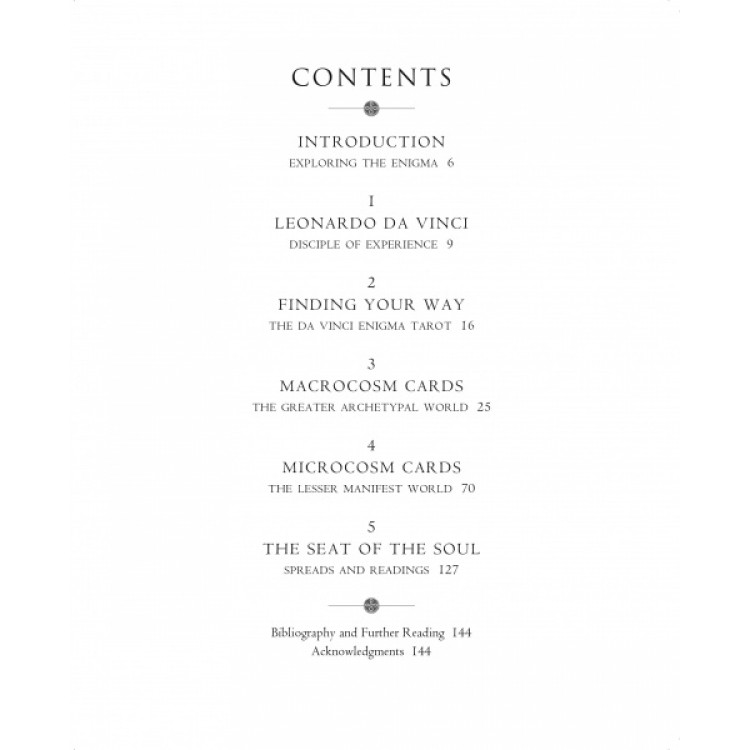 CONTENTS

INTRODUCTION
EXPLORING THE ENIGMA 6

1
LEONARDO DA VINCI
DISCIPLE OF EXPERIENCE 9

2
FINDING YOUR WAY
THE DA VINCI ENIGMA TAROT 16

3
MACROCOSM CARDS
THE GREATER ARCHETYPAL WORLD 25

4
MICROCOSM CARDS
THE LESSER MANIFEST WORLD 70

5
THE SEAT OF THE SOUL
SPREADS AND READINGS 127

Bibliography and Further Reading 144
Acknowledgments 144